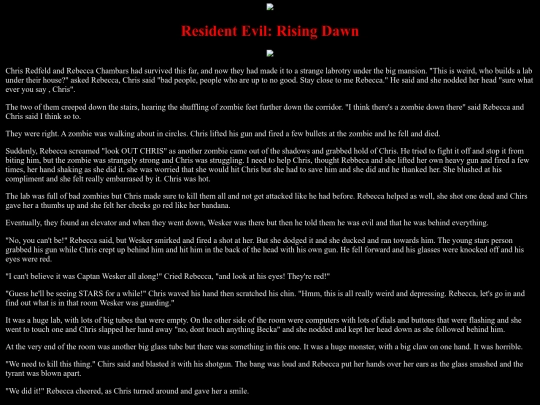 Resident Evil: Rising Dawn

Chris Redfeld and Rebecca Chambars had survived this far, and now they had made it to a strange labrotry under the big mansion. "This is weird, who builds a lab under their house?" asked Rebecca, Chris said "bad people, people who are up to no good. Stay close to me Rebecca." He said and she nodded her head "sure what ever you say , Chris".

The two of them creeped down the stairs, hearing the shuffling of zombie feet further down the corridor. "I think there's a zombie down there" said Rebecca and Chris said I think so to.

They were right. A zombie was walking about in circles. Chris lifted his gun and fired a few bullets at the zombie and he fell and died.

Suddenly, Rebecca screamed "look OUT CHRIS" as another zombie came out of the shadows and grabbed hold of Chris. He tried to fight it off and stop it from biting him, but the zombie was strangely strong and Chris was struggling. I need to help Chris, thought Rebbeca and she lifted her own heavy gun and fired a few times, her hand shaking as she did it. she was worried that she would hit Chris but she had to save him and she did and he thanked her. She blushed at his compliment and she felt really embarrased by it. Chris was hot.

The lab was full of bad zombies but Chris made sure to kill them all and not get attacked like he had before. Rebecca helped as well, she shot one dead and Chirs gave her a thumbs up and she felt her cheeks go red like her bandana.

Eventually, they found an elevator and when they went down, Wesker was there but then he told them he was evil and that he was behind everything.

"No, you can't be!" Rebecca said, but Wesker smirked and fired a shot at her. But she dodged it and she ducked and ran towards him. The young stars person grabbed his gun while Chris crept up behind him and hit him in the back of the head with his own gun. He fell forward and his glasses were knocked off and his eyes were red.

"I can't believe it was Captan Wesker all along!" Cried Rebecca, "and look at his eyes! They're red!"

"Guess he'll be seeing STARS for a while!" Chris waved his hand then scratched his chin. "Hmm, this is all really weird and depressing. Rebecca, let's go in and find out what is in that room Wesker was guarding."

It was a huge lab, with lots of big tubes that were empty. On the other side of the room were computers with lots of dials and buttons that were flashing and she went to touch one and Chris slapped her hand away "no, dont touch anything Becka" and she nodded and kept her head down as she followed behind him.

At the very end of the room was another big glass tube but there was something in this one. It was a huge monster, with a big claw on one hand. It was horrible.

"We need to kill this thing." Chirs said and blasted it with his shotgun. The bang was loud and Rebecca put her hands over her ears as the glass smashed and the tyrant was blown apart.

"We did it!" Rebecca cheered, as Chris turned around and gave her a smile.